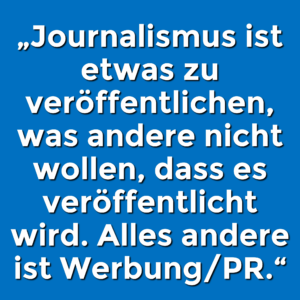 „Journalismus ist etwas zu veröffentlichen, was andere nicht wollen, dass es veröffentlicht wird. Alles andere ist Werbung/PR.“